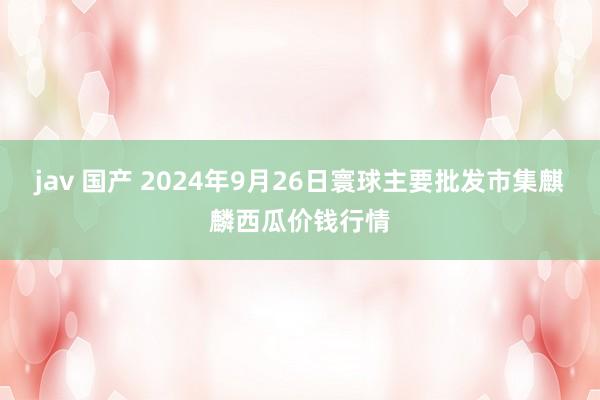 jav 国产 2024年9月26日寰球主要批发市集麒麟西瓜价钱行情